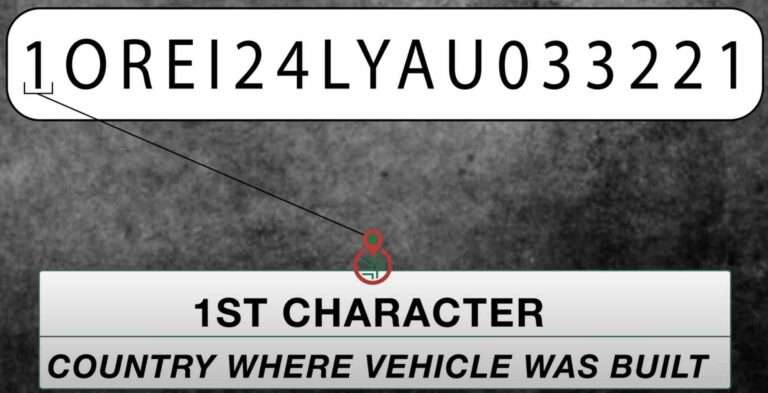 1OREI24LYAU033221

1ST CHARACTER

COUNTRY WHERE VEHICLE WAS BUILT